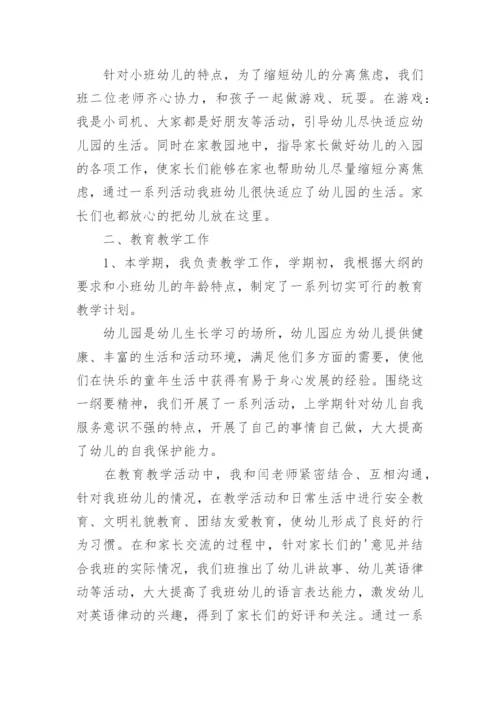 针对小班幼儿的特点，为了缩短幼儿的分离焦虑，我们班二位老师齐心协力，和孩子一起做游戏、玩耍。在游戏：我是小司机、大家都是好朋友等活动，引导幼儿尽快适应幼儿园的生活。同时在家教园地中，指导家长做好幼儿的入园的各项工作，使家长们能够在家也帮助幼儿尽量缩短分离焦虑，通过一系列活动我班幼儿很快适应了幼儿园的生活。家长们也都放心的把幼儿放在这里。

二、教育教学工作

1、本学期，我负责教学工作，学期初，我根据大纲的要求和小班幼儿的年龄特点，制定了一系列切实可行的教育教学计划。

幼儿园是幼儿生长学习的场所，幼儿园应为幼儿提供健康、丰富的生活和活动环境，满足他们多方面的需要，使他们在快乐的童年生活中获得有易于身心发展的经验。围绕这一纲要精神，我们开展了一系列活动，上学期针对幼儿自我服务意识不强的特点，开展了自己的事情自己做，大大提高了幼儿的自我保护能力。

在教育教学活动中，我和闫老师紧密结合、互相沟通，针对我班幼儿的情况，在教学活动和日常生活中进行安全教育、文明礼貌教育、团结友爱教育，使幼儿形成了良好的行为习惯。在和家长交流的过程中，针对家长们的'意见并结合我班的实际情况，我们班推出了幼儿讲故事、幼儿英语律动等活动，大大提高了我班幼儿的语言表达能力，激发幼儿对英语律动的兴趣，得到了家长们的好评和关注。通过一系